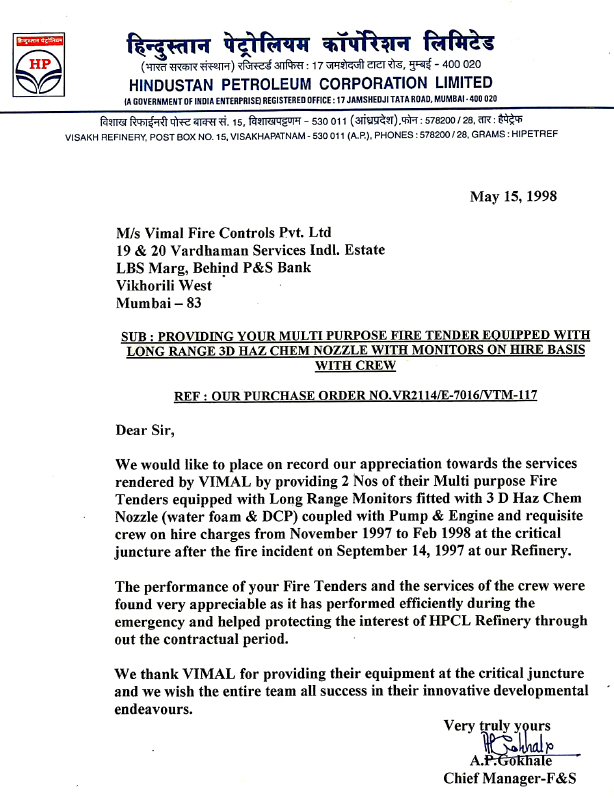 हिन्दुस्तान पेट्रोलियम
HP

हिन्दुस्तान पेट्रोलियम कॉर्पोरेशन लिमिटेड
(भारत सरकार संस्थान) रजिस्टर्ड आफिस : 17 जमशेदजी टाटा रोड, मुम्बई - 400 020
HINDUSTAN PETROLEUM CORPORATION LIMITED
(A GOVERNMENT OF INDIA ENTERPRISE) REGISTERED OFFICE : 17 JAMSHEDJI TATA ROAD, MUMBAI - 400 020

विशाख रिफाईनरी पोस्ट बाक्स सं. 15, विशाखपट्टणम - 530 011 (आंध्रप्रदेश), फोन : 578200 / 28, तार : हैपेट्रेफ
VISAKH REFINERY, POST BOX NO. 15, VISAKHAPATNAM - 530 011 (A.P.), PHONES : 578200 / 28, GRAMS : HIPETREF

May 15, 1998

M/s Vimal Fire Controls Pvt. Ltd
19 & 20 Vardhaman Services Indl. Estate
LBS Marg, Behind P&S Bank
Vikhorili West
Mumbai – 83

SUB : PROVIDING YOUR MULTI PURPOSE FIRE TENDER EQUIPPED WITH LONG RANGE 3D HAZ CHEM NOZZLE WITH MONITORS ON HIRE BASIS WITH CREW

REF : OUR PURCHASE ORDER NO.VR2114/E-7016/VTM-117

Dear Sir,

We would like to place on record our appreciation towards the services rendered by VIMAL by providing 2 Nos of their Multi purpose Fire Tenders equipped with Long Range Monitors fitted with 3 D Haz Chem Nozzle (water foam & DCP) coupled with Pump & Engine and requisite crew on hire charges from November 1997 to Feb 1998 at the critical juncture after the fire incident on September 14, 1997 at our Refinery.

The performance of your Fire Tenders and the services of the crew were found very appreciable as it has performed efficiently during the emergency and helped protecting the interest of HPCL Refinery through out the contractual period.

We thank VIMAL for providing their equipment at the critical juncture and we wish the entire team all success in their innovative developmental endeavours.

Very truly yours
APGokhale
A.P.Gokhale
Chief Manager-F&S